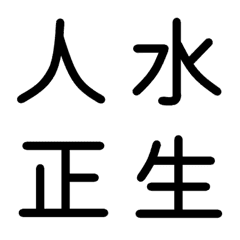 人 水
正 生